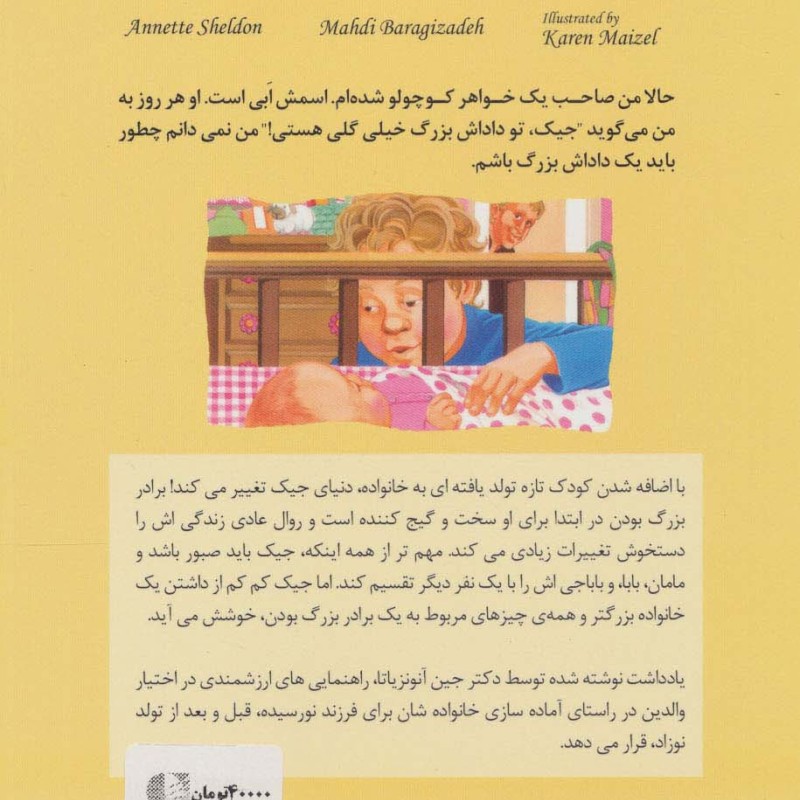 Annette Sheldon

Mahdi Baragizadeh

Illustrated by
Karen Maizel

حالا من صاحب یک خواهر کوچولو شده‌ام. اسمش اَبی است. او هر روز به من می‌گوید "جیک، تو داداش بزرگ خیلی گلی هستی!" من نمی دانم چطور باید یک داداش بزرگ باشم.

با اضافه شدن کودک تازه تولد یافته ای به خانواده، دنیای جیک تغییر می کند! برادر بزرگ بودن در ابتدا برای او سخت و گیج کننده است و روال عادی زندگی اش را دستخوش تغییرات زیادی می کند. مهم تر از همه اینکه، جیک باید صبور باشد و مامان، بابا، و باباجی اش را با یک نفر دیگر تقسیم کند. اما جیک کم کم از داشتن یک خانواده بزرگتر و همه‌ی چیزهای مربوط به یک برادر بزرگ بودن، خوشش می آید.

یادداشت نوشته شده توسط دکتر جین آنونزیاتا، راهنمایی های ارزشمندی در اختیار والدین در راستای آماده سازی خانواده شان برای فرزند نورسیده، قبل و بعد از تولد نوزاد، قرار می دهد.

۴۰۰۰۰ تومان